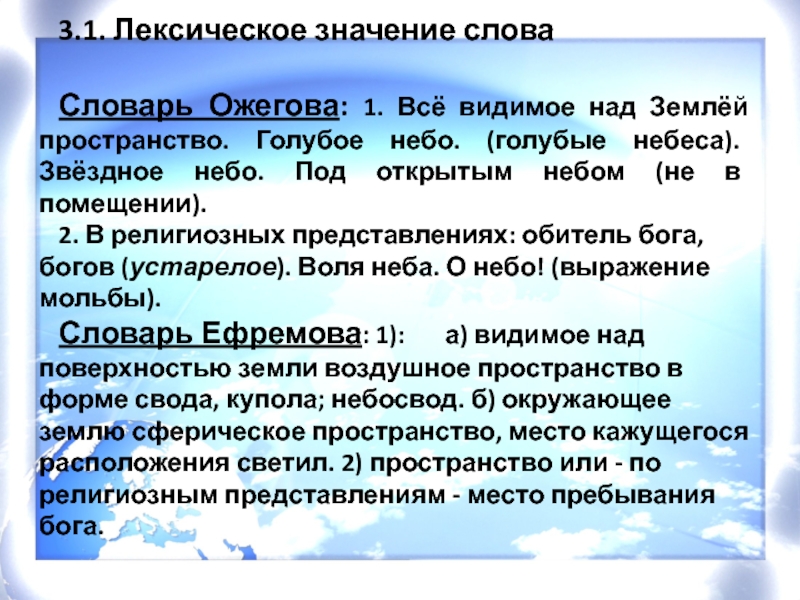 3.1. Лексическое значение слова

Словарь Ожегова: 1. Всё видимое над Землёй пространство. Голубое небо. (голубые небеса). Звёздное небо. Под открытым небом (не в помещении).

2. В религиозных представлениях: обитель бога, богов (устарелое). Воля неба. О небо! (выражение мольбы).

Словарь Ефремова: 1): а) видимое над поверхностью земли воздушное пространство в форме свода, купола; небосвод. б) окружающее землю сферическое пространство, место кажущегося расположения светил. 2) пространство или - по религиозным представлениям - место пребывания бога.